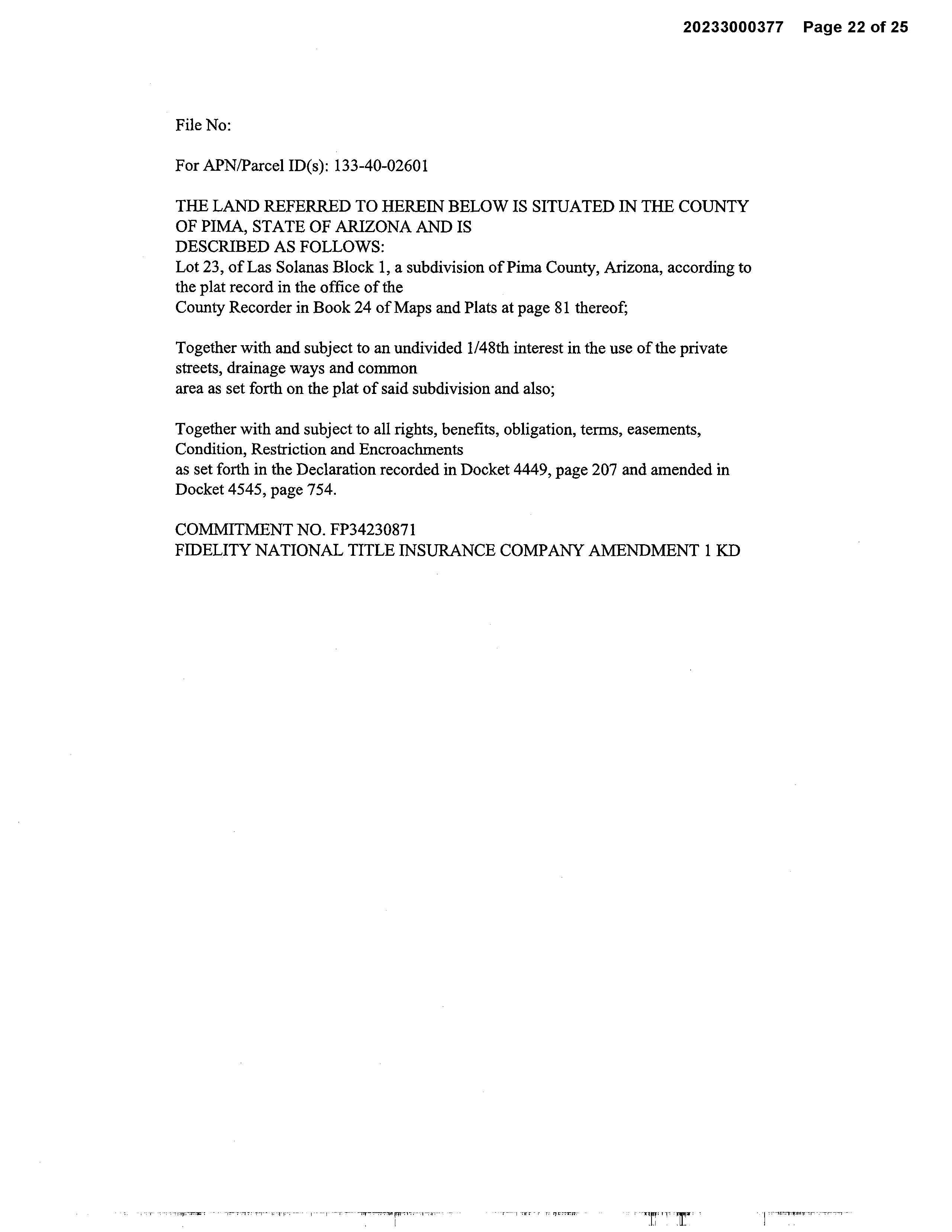 20233000377 Page 22 of 25

File No:

For APN/Parcel ID(s): 133-40-02601

THE LAND REFERRED TO HEREIN BELOW IS SITUATED IN THE COUNTY OF PIMA, STATE OF ARIZONA AND IS DESCRIBED AS FOLLOWS:
Lot 23, of Las Solanas Block 1, a subdivision of Pima County, Arizona, according to the plat record in the office of the County Recorder in Book 24 of Maps and Plats at page 81 thereof;

Together with and subject to an undivided 1/48th interest in the use of the private streets, drainage ways and common area as set forth on the plat of said subdivision and also;

Together with and subject to all rights, benefits, obligation, terms, easements, Condition, Restriction and Encroachments as set forth in the Declaration recorded in Docket 4449, page 207 and amended in Docket 4545, page 754.

COMMITMENT NO. FP34230871
FIDELITY NATIONAL TITLE INSURANCE COMPANY AMENDMENT 1 KD